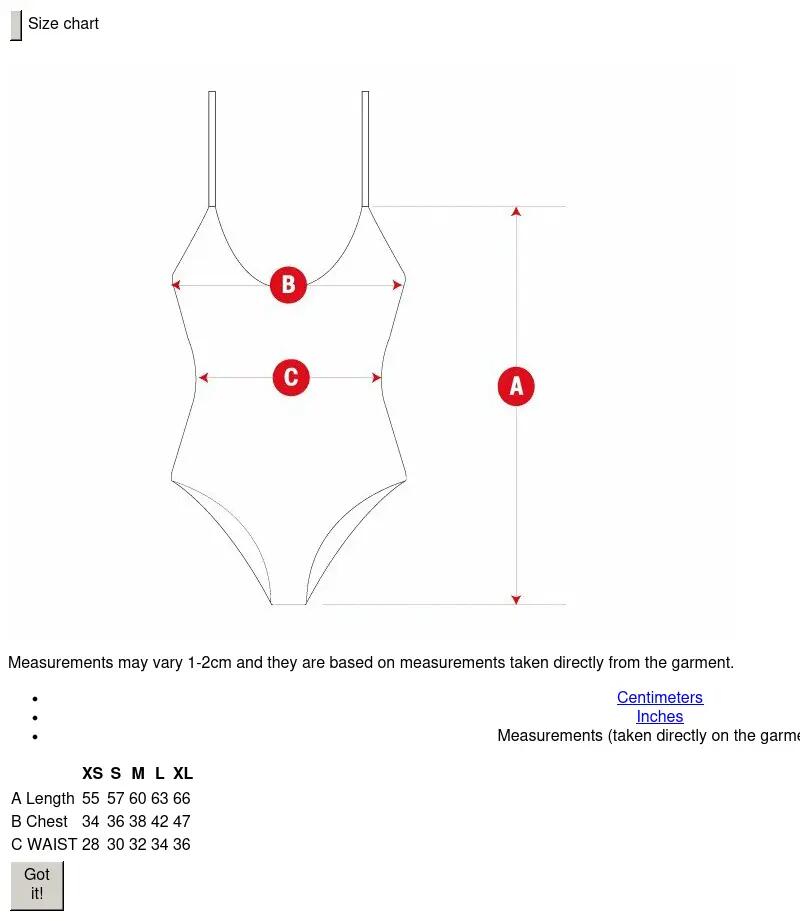 Size chart

B

C

A

Measurements may vary 1-2cm and they are based on measurements taken directly from the garment.

- Centimeters
- Inches
- Measurements (taken directly on the garme

| | XS | S | M | L | XL |
|---|---|---|---|---|---|
| A Length | 55 | 57 | 60 | 63 | 66 |
| B Chest | 34 | 36 | 38 | 42 | 47 |
| C WAIST | 28 | 30 | 32 | 34 | 36 |

Got it!